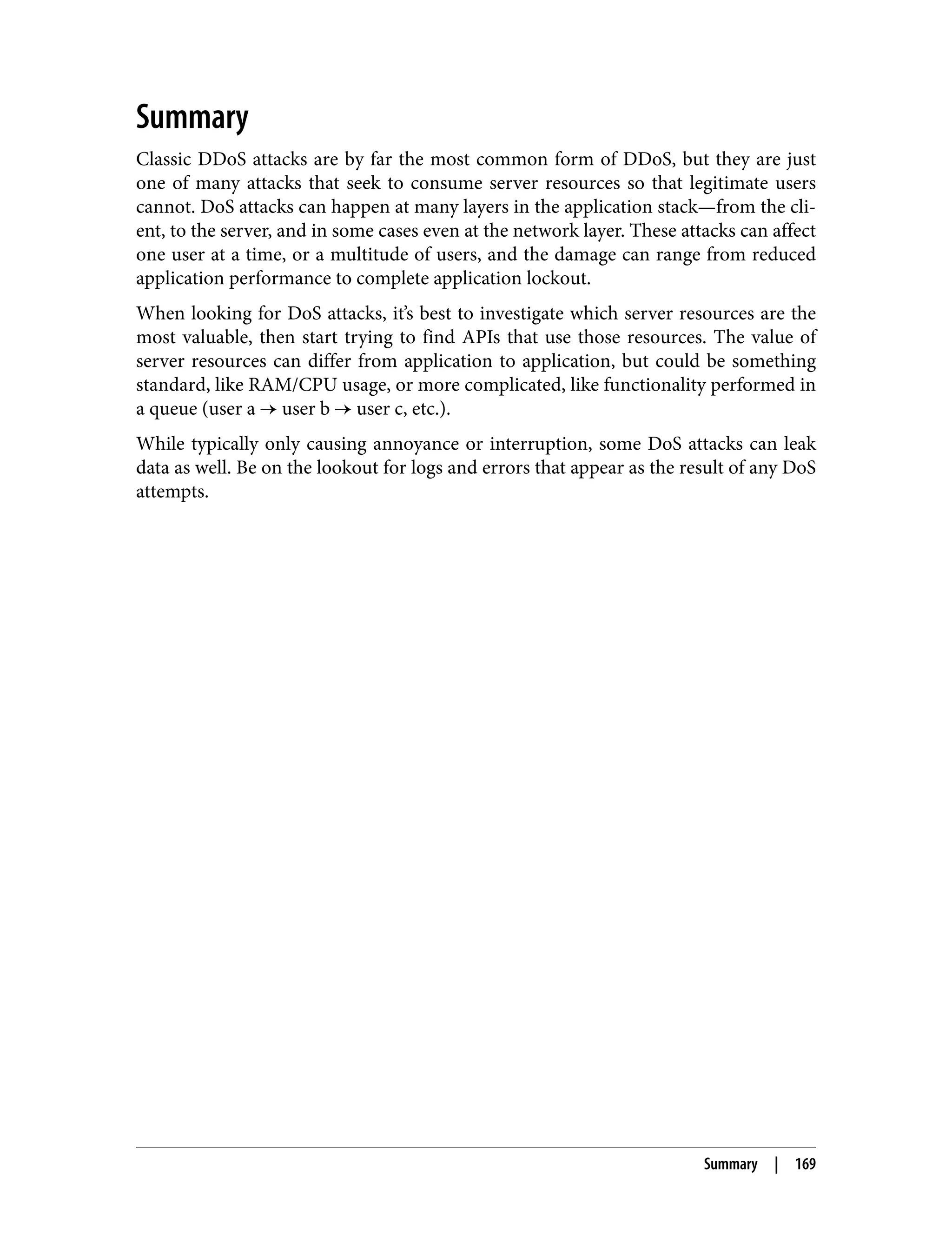 Summary

Classic DDoS attacks are by far the most common form of DDoS, but they are just one of many attacks that seek to consume server resources so that legitimate users cannot. DoS attacks can happen at many layers in the application stack—from the client, to the server, and in some cases even at the network layer. These attacks can affect one user at a time, or a multitude of users, and the damage can range from reduced application performance to complete application lockout.

When looking for DoS attacks, it's best to investigate which server resources are the most valuable, then start trying to find APIs that use those resources. The value of server resources can differ from application to application, but could be something standard, like RAM/CPU usage, or more complicated, like functionality performed in a queue (user a → user b → user c, etc.).

While typically only causing annoyance or interruption, some DoS attacks can leak data as well. Be on the lookout for logs and errors that appear as the result of any DoS attempts.

Summary | 169